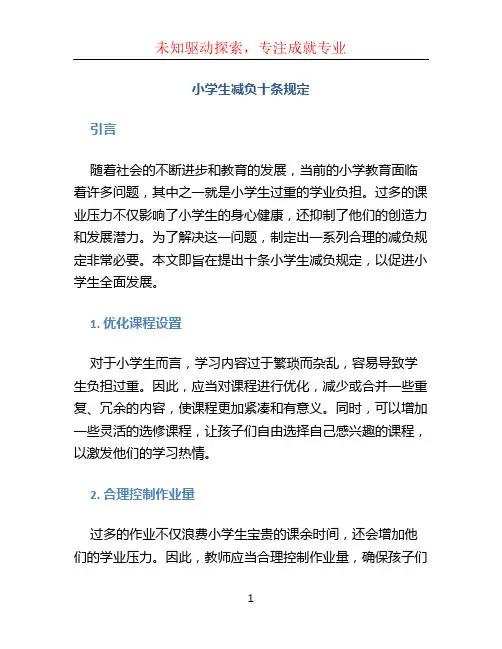 未知驱动探索，专注成就专业

小学生减负十条规定

引言

随着社会的不断进步和教育的发展，当前的小学教育面临着许多问题，其中之一就是小学生过重的学业负担。过多的课业压力不仅影响了小学生的身心健康，还抑制了他们的创造力和发展潜力。为了解决这一问题，制定出一系列合理的减负规定非常必要。本文即旨在提出十条小学生减负规定，以促进小学生全面发展。

1. 优化课程设置

对于小学生而言，学习内容过于繁琐而杂乱，容易导致学生负担过重。因此，应当对课程进行优化，减少或合并一些重复、冗余的内容，使课程更加紧凑和有意义。同时，可以增加一些灵活的选修课程，让孩子们自由选择自己感兴趣的课程，以激发他们的学习热情。

2. 合理控制作业量

过多的作业不仅浪费小学生宝贵的课余时间，还会增加他们的学业压力。因此，教师应当合理控制作业量，确保孩子们

1